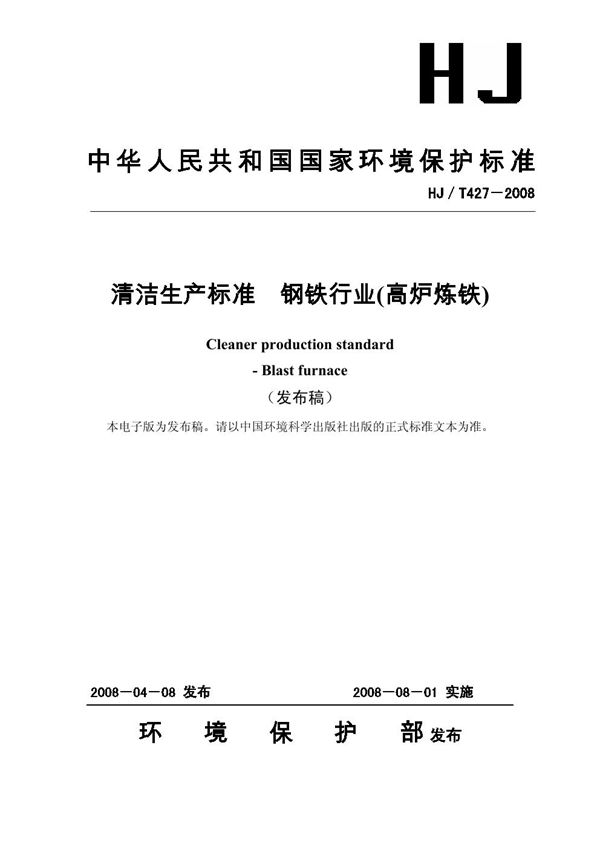 HJ

中华人民共和国国家环境保护标准

HJ / T427－2008

清洁生产标准　钢铁行业(高炉炼铁)

Cleaner production standard

- Blast furnace

（发布稿）

本电子版为发布稿。请以中国环境科学出版社出版的正式标准文本为准。

2008－04－08 发布　　2008－08－01 实施

环 境 保 护 部 发布